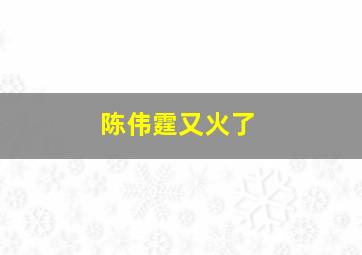 陈伟霆又火了